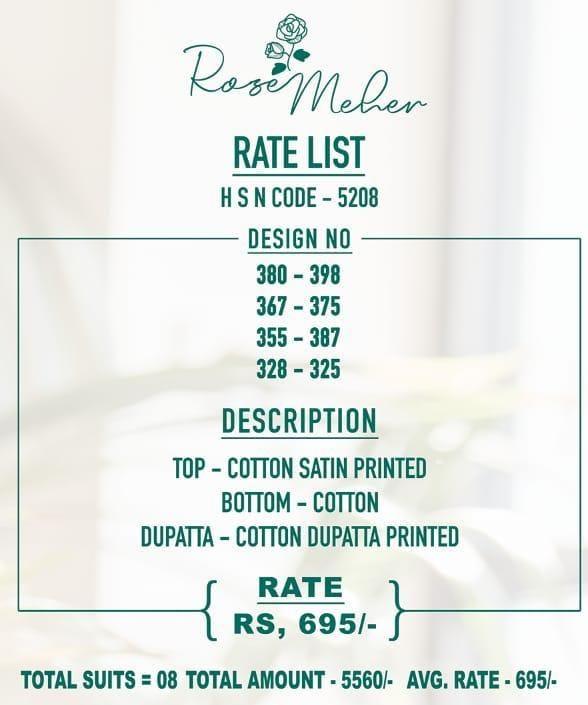 Rose Meher

RATE LIST

H S N CODE - 5208

DESIGN NO

380 - 398

367 - 375

355 - 387

328 - 325

DESCRIPTION

TOP - COTTON SATIN PRINTED

BOTTOM - COTTON

DUPATTA - COTTON DUPATTA PRINTED

RATE

RS, 695/-

TOTAL SUITS = 08 TOTAL AMOUNT - 5560/- AVG. RATE - 695/-